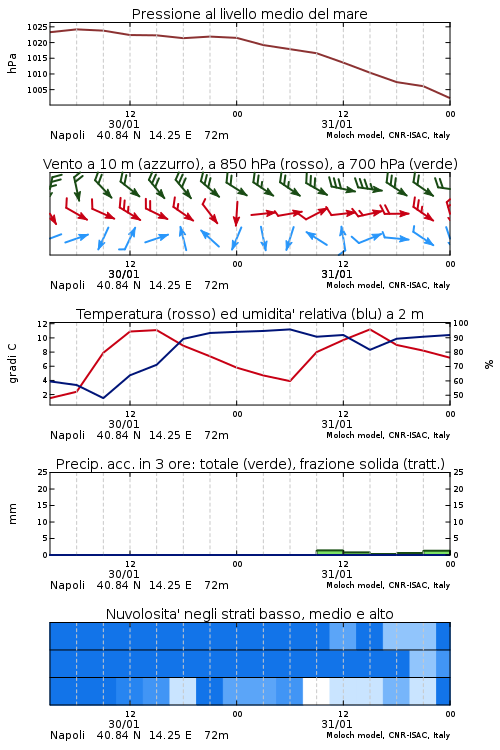 Pressione al livello medio del mare

hPa
1025
1020
1015
1010
1005

12
30/01
00
12
31/01
00

Napoli 40.84 N 14.25 E 72m
Moloch model, CNR-ISAC, Italy

Vento a 10 m (azzurro), a 850 hPa (rosso), a 700 hPa (verde)

12
30/01
00
12
31/01
00

Napoli 40.84 N 14.25 E 72m
Moloch model, CNR-ISAC, Italy

Temperatura (rosso) ed umidita' relativa (blu) a 2 m

gradi C
12
10
8
6
4
2

%
100
90
80
70
60
50

12
30/01
00
12
31/01
00

Napoli 40.84 N 14.25 E 72m
Moloch model, CNR-ISAC, Italy

Precip. acc. in 3 ore: totale (verde), frazione solida (tratt.)

mm
25
20
15
10
5
0

25
20
15
10
5
0

12
30/01
00
12
31/01
00

Napoli 40.84 N 14.25 E 72m
Moloch model, CNR-ISAC, Italy

Nuvolosita' negli strati basso, medio e alto

12
30/01
00
12
31/01
00

Napoli 40.84 N 14.25 E 72m
Moloch model, CNR-ISAC, Italy